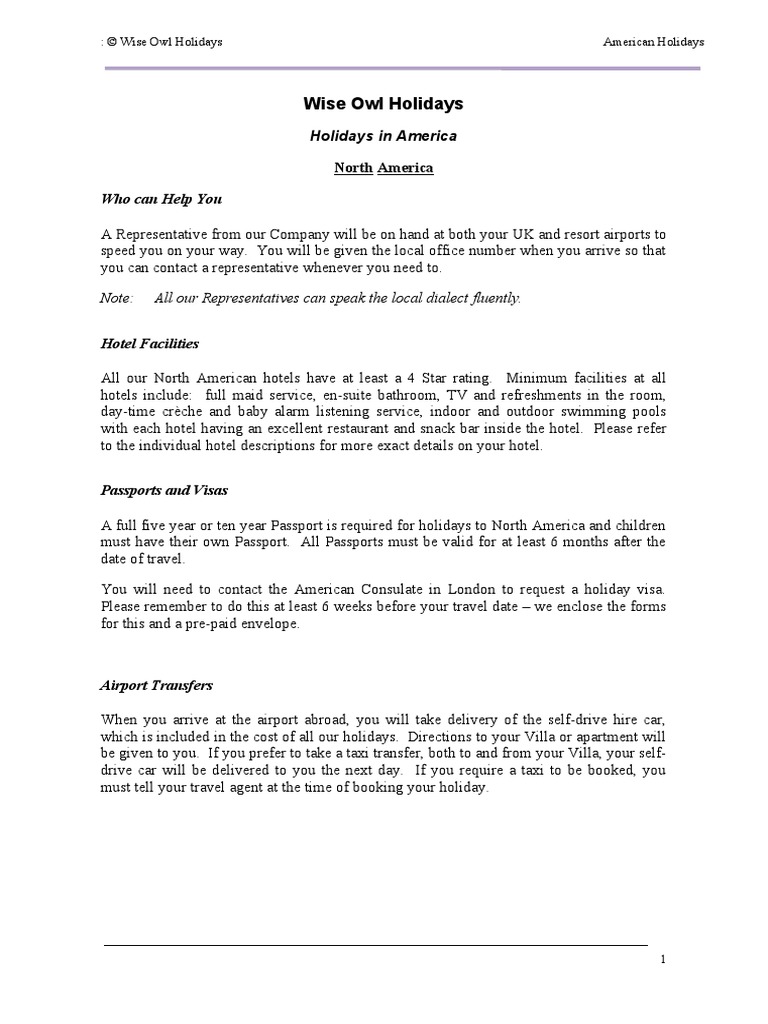 : © Wise Owl Holidays

American Holidays

Wise Owl Holidays

Holidays in America

North America

Who can Help You

A Representative from our Company will be on hand at both your UK and resort airports to speed you on your way. You will be given the local office number when you arrive so that you can contact a representative whenever you need to.

Note: All our Representatives can speak the local dialect fluently.

Hotel Facilities

All our North American hotels have at least a 4 Star rating. Minimum facilities at all hotels include: full maid service, en-suite bathroom, TV and refreshments in the room, day-time crèche and baby alarm listening service, indoor and outdoor swimming pools with each hotel having an excellent restaurant and snack bar inside the hotel. Please refer to the individual hotel descriptions for more exact details on your hotel.

Passports and Visas

A full five year or ten year Passport is required for holidays to North America and children must have their own Passport. All Passports must be valid for at least 6 months after the date of travel.

You will need to contact the American Consulate in London to request a holiday visa. Please remember to do this at least 6 weeks before your travel date – we enclose the forms for this and a pre-paid envelope.

Airport Transfers

When you arrive at the airport abroad, you will take delivery of the self-drive hire car, which is included in the cost of all our holidays. Directions to your Villa or apartment will be given to you. If you prefer to take a taxi transfer, both to and from your Villa, your self-drive car will be delivered to you the next day. If you require a taxi to be booked, you must tell your travel agent at the time of booking your holiday.

1